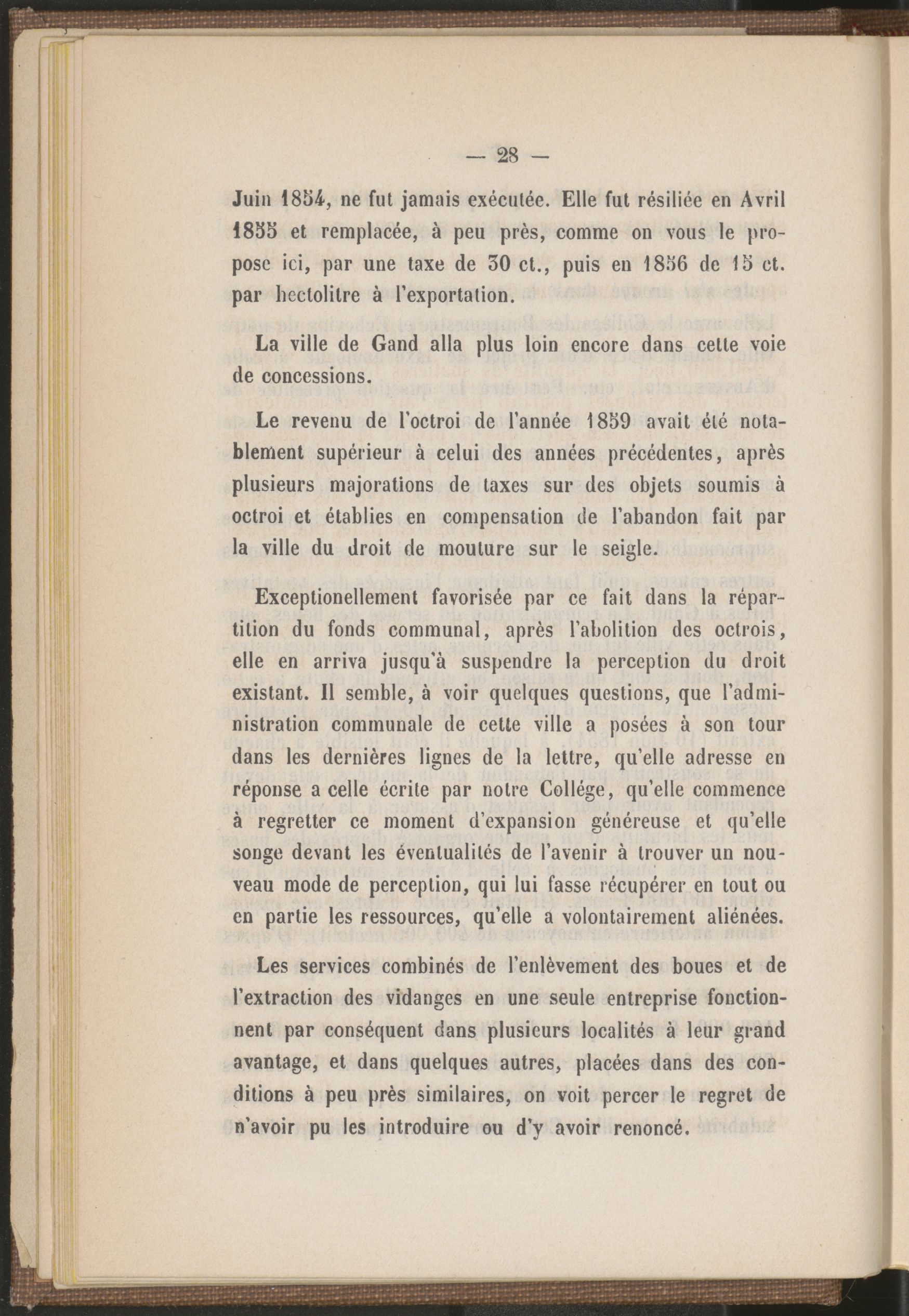 — 28 —

Juin 1854, ne fut jamais exécutée. Elle fut résiliée en Avril 1855 et remplacée, à peu près, comme on vous le propose ici, par une taxe de 30 ct., puis en 1856 de 15 ct. par hectolitre à l'exportation.

La ville de Gand alla plus loin encore dans cette voie de concessions.

Le revenu de l'octroi de l'année 1859 avait été notablement supérieur à celui des années précédentes, après plusieurs majorations de taxes sur des objets soumis à octroi et établies en compensation de l'abandon fait par la ville du droit de mouture sur le seigle.

Exceptionellement favorisée par ce fait dans la répartition du fonds communal, après l'abolition des octrois, elle en arriva jusqu'à suspendre la perception du droit existant. Il semble, à voir quelques questions, que l'administration communale de cette ville a posées à son tour dans les dernières lignes de la lettre, qu'elle adresse en réponse a celle écrite par notre Collége, qu'elle commence à regretter ce moment d'expansion généreuse et qu'elle songe devant les éventualités de l'avenir à trouver un nouveau mode de perception, qui lui fasse récupérer en tout ou en partie les ressources, qu'elle a volontairement aliénées.

Les services combinés de l'enlèvement des boues et de l'extraction des vidanges en une seule entreprise fonctionnent par conséquent dans plusieurs localités à leur grand avantage, et dans quelques autres, placées dans des conditions à peu près similaires, on voit percer le regret de n'avoir pu les introduire ou d'y avoir renoncé.